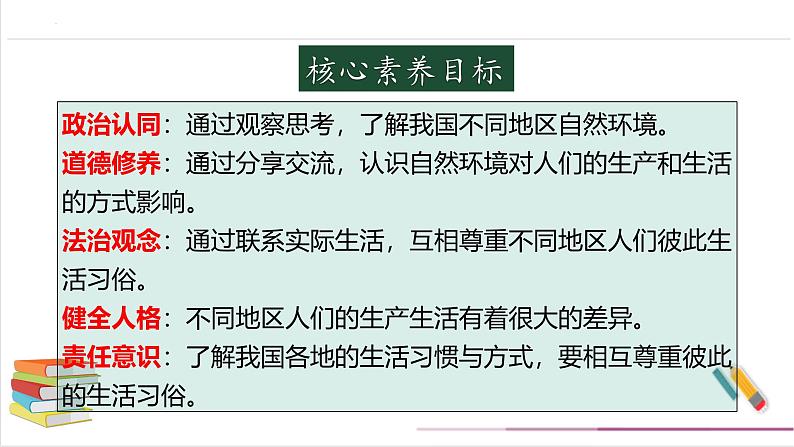 核心素养目标

政治认同：通过观察思考，了解我国不同地区自然环境。

道德修养：通过分享交流，认识自然环境对人们的生产和生活的方式影响。

法治观念：通过联系实际生活，互相尊重不同地区人们彼此生活习俗。

健全人格：不同地区人们的生产生活有着很大的差异。

责任意识：了解我国各地的生活习惯与方式，要相互尊重彼此的生活习俗。